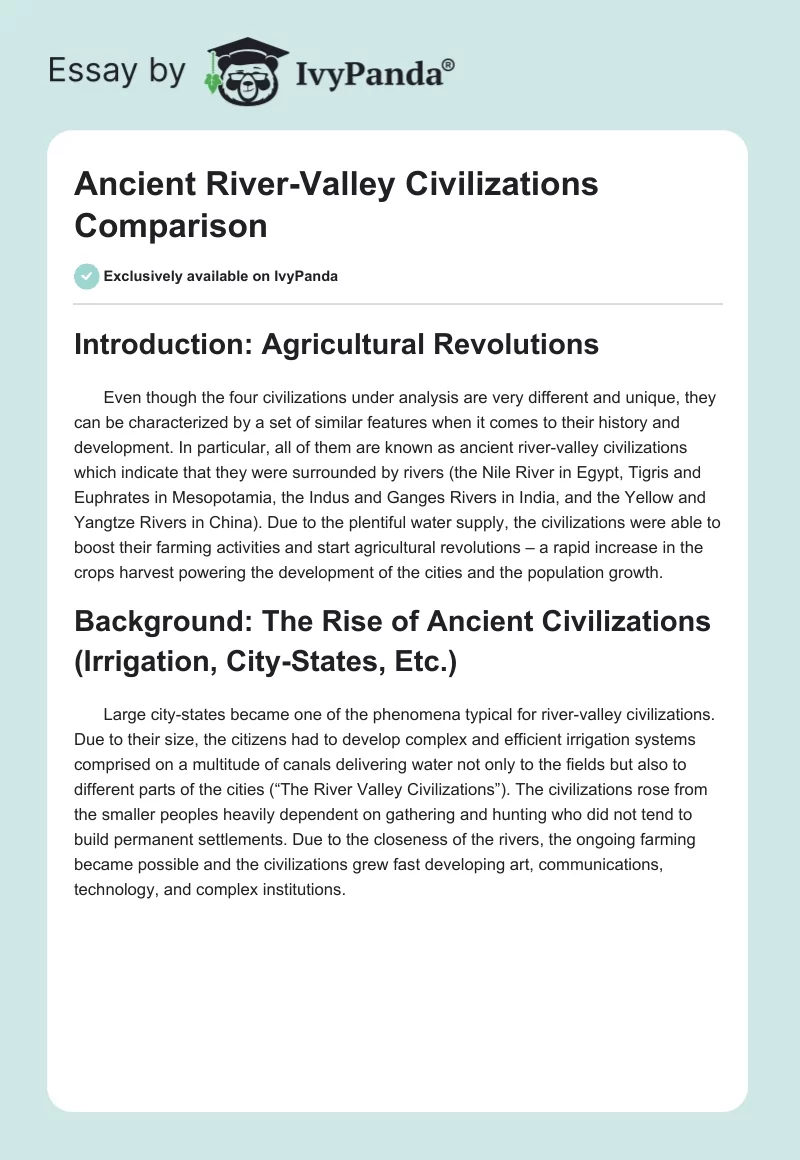 Essay by IvyPanda®

Ancient River-Valley Civilizations Comparison

Exclusively available on IvyPanda

Introduction: Agricultural Revolutions

Even though the four civilizations under analysis are very different and unique, they can be characterized by a set of similar features when it comes to their history and development. In particular, all of them are known as ancient river-valley civilizations which indicate that they were surrounded by rivers (the Nile River in Egypt, Tigris and Euphrates in Mesopotamia, the Indus and Ganges Rivers in India, and the Yellow and Yangtze Rivers in China). Due to the plentiful water supply, the civilizations were able to boost their farming activities and start agricultural revolutions – a rapid increase in the crops harvest powering the development of the cities and the population growth.

Background: The Rise of Ancient Civilizations (Irrigation, City-States, Etc.)

Large city-states became one of the phenomena typical for river-valley civilizations. Due to their size, the citizens had to develop complex and efficient irrigation systems comprised on a multitude of canals delivering water not only to the fields but also to different parts of the cities (“The River Valley Civilizations”). The civilizations rose from the smaller peoples heavily dependent on gathering and hunting who did not tend to build permanent settlements. Due to the closeness of the rivers, the ongoing farming became possible and the civilizations grew fast developing art, communications, technology, and complex institutions.